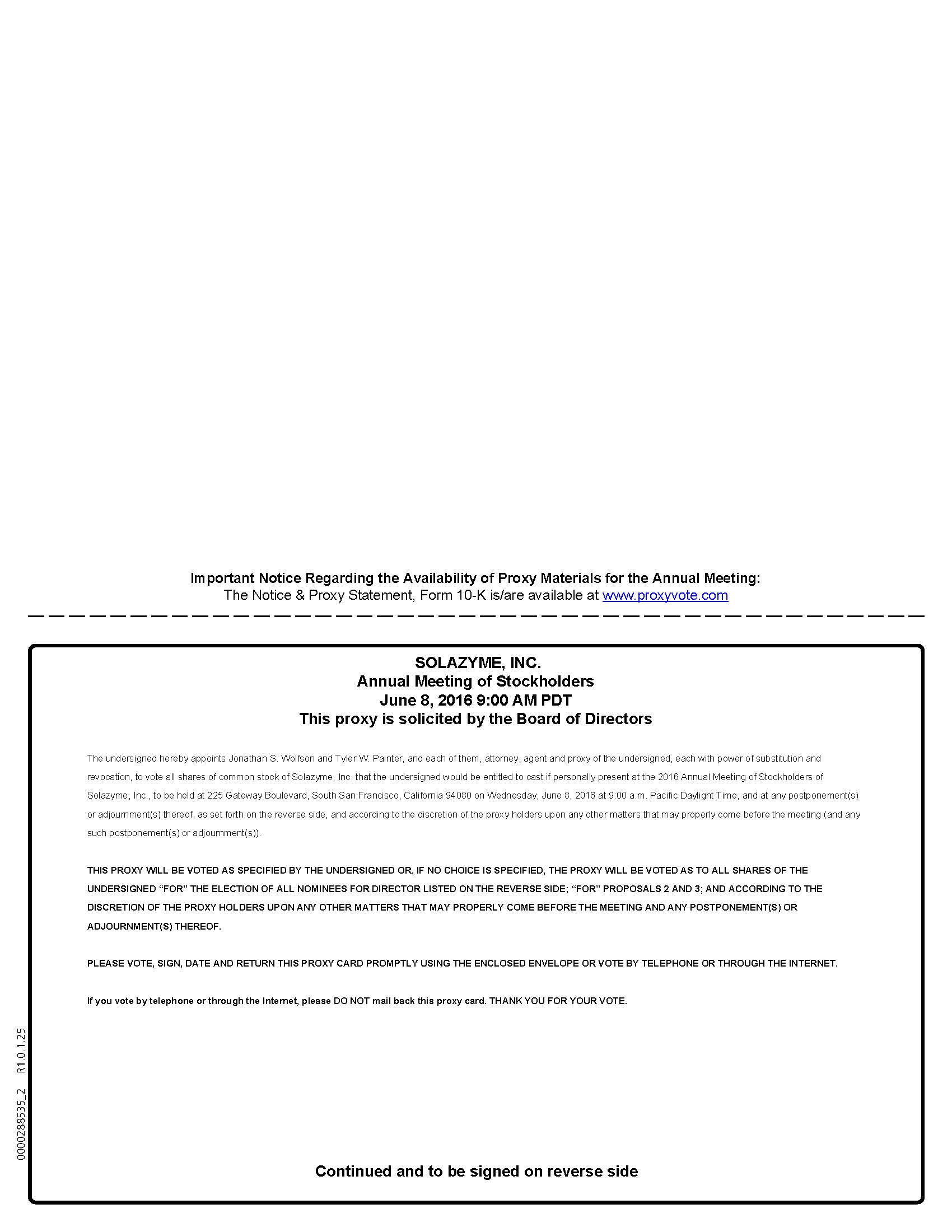 Important Notice Regarding the Availability of Proxy Materials for the Annual Meeting:
The Notice & Proxy Statement, Form 10-K is/are available at www.proxyvote.com

SOLAZYME, INC.
Annual Meeting of Stockholders
June 8, 2016 9:00 AM PDT
This proxy is solicited by the Board of Directors

The undersigned hereby appoints Jonathan S. Wolfson and Tyler W. Painter, and each of them, attorney, agent and proxy of the undersigned, each with power of substitution and revocation, to vote all shares of common stock of Solazyme, Inc. that the undersigned would be entitled to cast if personally present at the 2016 Annual Meeting of Stockholders of Solazyme, Inc., to be held at 225 Gateway Boulevard, South San Francisco, California 94080 on Wednesday, June 8, 2016 at 9:00 a.m. Pacific Daylight Time, and at any postponement(s) or adjournment(s) thereof, as set forth on the reverse side, and according to the discretion of the proxy holders upon any other matters that may properly come before the meeting (and any such postponement(s) or adjournment(s)).

THIS PROXY WILL BE VOTED AS SPECIFIED BY THE UNDERSIGNED OR, IF NO CHOICE IS SPECIFIED, THE PROXY WILL BE VOTED AS TO ALL SHARES OF THE UNDERSIGNED “FOR” THE ELECTION OF ALL NOMINEES FOR DIRECTOR LISTED ON THE REVERSE SIDE; “FOR” PROPOSALS 2 AND 3; AND ACCORDING TO THE DISCRETION OF THE PROXY HOLDERS UPON ANY OTHER MATTERS THAT MAY PROPERLY COME BEFORE THE MEETING AND ANY POSTPONEMENT(S) OR ADJOURNMENT(S) THEREOF.

PLEASE VOTE, SIGN, DATE AND RETURN THIS PROXY CARD PROMPTLY USING THE ENCLOSED ENVELOPE OR VOTE BY TELEPHONE OR THROUGH THE INTERNET.

If you vote by telephone or through the Internet, please DO NOT mail back this proxy card. THANK YOU FOR YOUR VOTE.

0000288535_2 R1.0.1.25

Continued and to be signed on reverse side